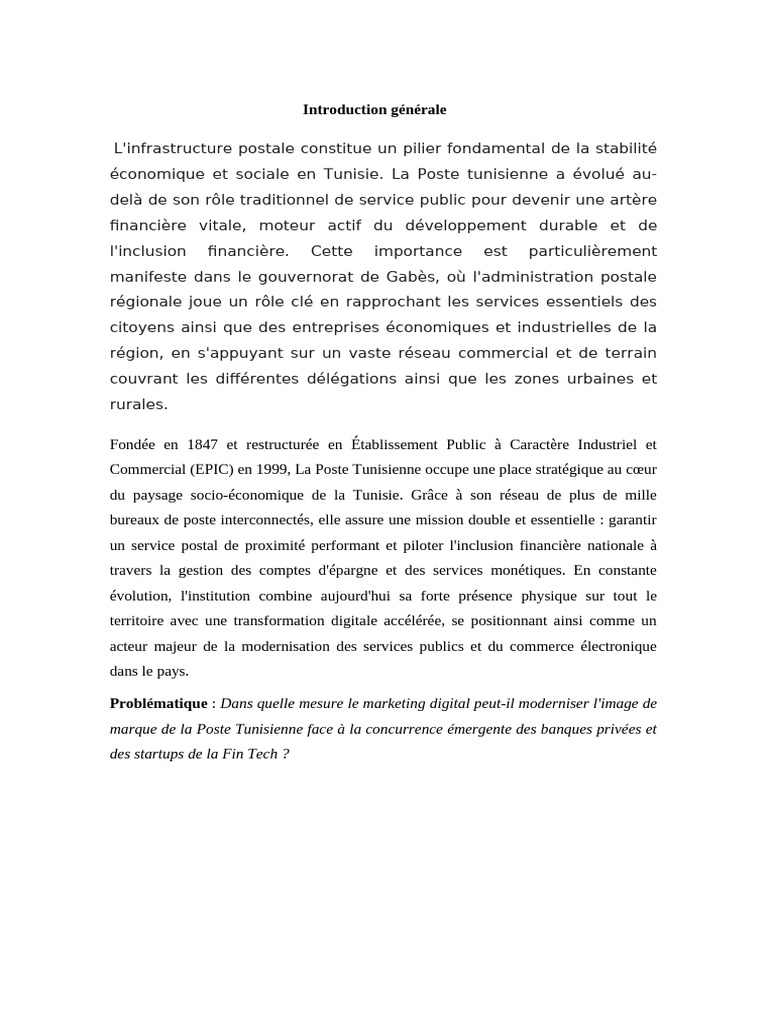 Introduction générale

L'infrastructure postale constitue un pilier fondamental de la stabilité économique et sociale en Tunisie. La Poste tunisienne a évolué au-delà de son rôle traditionnel de service public pour devenir une artère financière vitale, moteur actif du développement durable et de l'inclusion financière. Cette importance est particulièrement manifeste dans le gouvernorat de Gabès, où l'administration postale régionale joue un rôle clé en rapprochant les services essentiels des citoyens ainsi que des entreprises économiques et industrielles de la région, en s'appuyant sur un vaste réseau commercial et de terrain couvrant les différentes délégations ainsi que les zones urbaines et rurales.

Fondée en 1847 et restructurée en Établissement Public à Caractère Industriel et Commercial (EPIC) en 1999, La Poste Tunisienne occupe une place stratégique au cœur du paysage socio-économique de la Tunisie. Grâce à son réseau de plus de mille bureaux de poste interconnectés, elle assure une mission double et essentielle : garantir un service postal de proximité performant et piloter l'inclusion financière nationale à travers la gestion des comptes d'épargne et des services monétiques. En constante évolution, l'institution combine aujourd'hui sa forte présence physique sur tout le territoire avec une transformation digitale accélérée, se positionnant ainsi comme un acteur majeur de la modernisation des services publics et du commerce électronique dans le pays.

Problématique : Dans quelle mesure le marketing digital peut-il moderniser l'image de marque de la Poste Tunisienne face à la concurrence émergente des banques privées et des startups de la Fin Tech ?